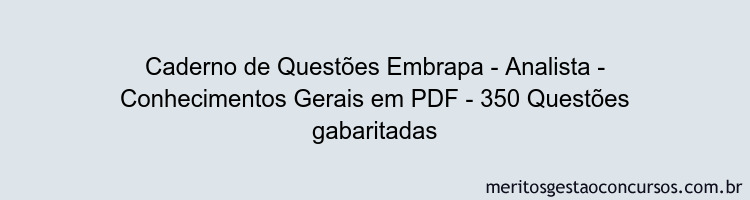 Caderno de Questões Embrapa - Analista - Conhecimentos Gerais em PDF - 350 Questões gabaritadas

meritosgestaoconcursos.com.br